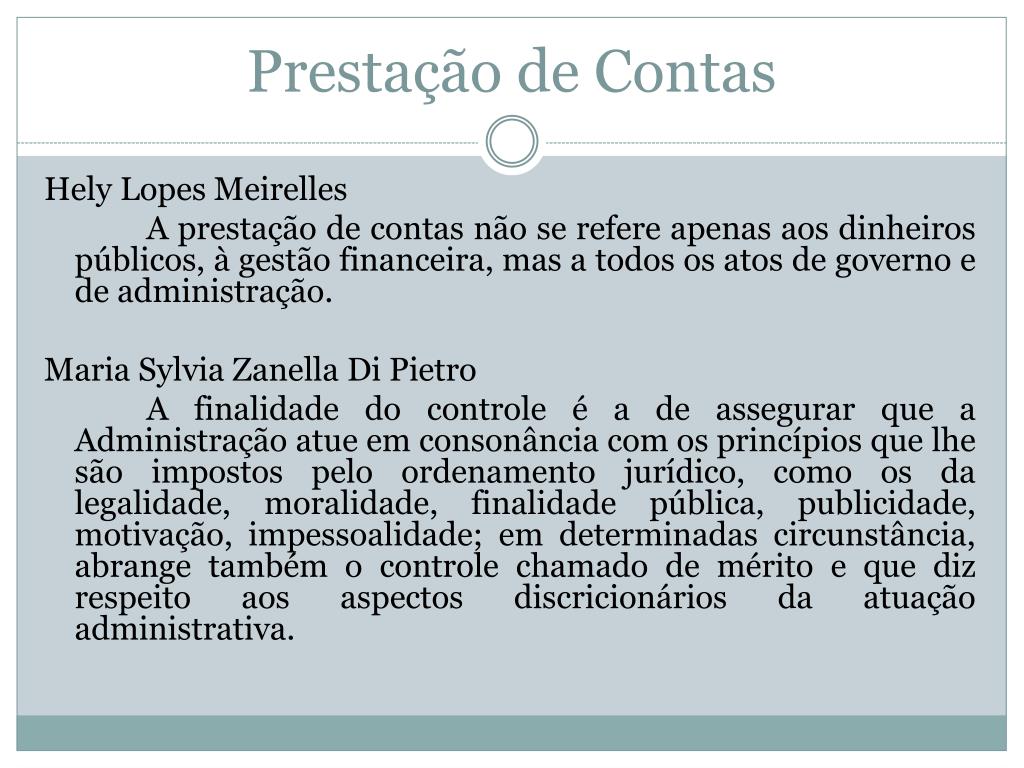 Prestação de Contas

Hely Lopes Meirelles

A prestação de contas não se refere apenas aos dinheiros públicos, à gestão financeira, mas a todos os atos de governo e de administração.

Maria Sylvia Zanella Di Pietro

A finalidade do controle é a de assegurar que a Administração atue em consonância com os princípios que lhe são impostos pelo ordenamento jurídico, como os da legalidade, moralidade, finalidade pública, publicidade, motivação, impessoalidade; em determinadas circunstância, abrange também o controle chamado de mérito e que diz respeito aos aspectos discricionários da atuação administrativa.